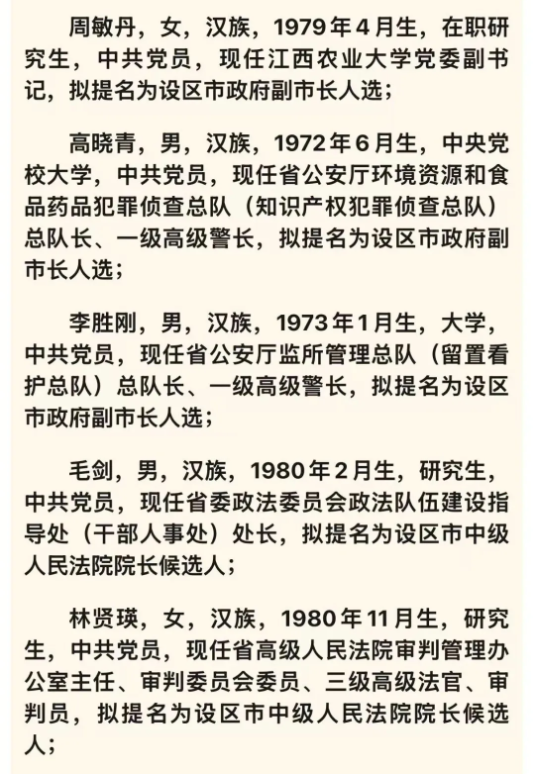 周敏丹，女，汉族，1979年4月生，在职研究生，中共党员，现任江西农业大学党委副书记，拟提名为设区市政府副市长人选；

高晓青，男，汉族，1972年6月生，中央党校大学，中共党员，现任省公安厅环境资源和食品药品犯罪侦查总队（知识产权犯罪侦查总队）总队长、一级高级警长，拟提名为设区市政府副市长人选；

李胜刚，男，汉族，1973年1月生，大学，中共党员，现任省公安厅监所管理总队（留置看护总队）总队长、一级高级警长，拟提名为设区市政府副市长人选；

毛剑，男，汉族，1980年2月生，研究生，中共党员，现任省委政法委员会政法队伍建设指导处（干部人事处）处长，拟提名为设区市中级人民法院院长候选人；

林贤瑛，女，汉族，1980年11月生，研究生，中共党员，现任省高级人民法院审判管理办公室主任、审判委员会委员、三级高级法官、审判员，拟提名为设区市中级人民法院院长候选人；